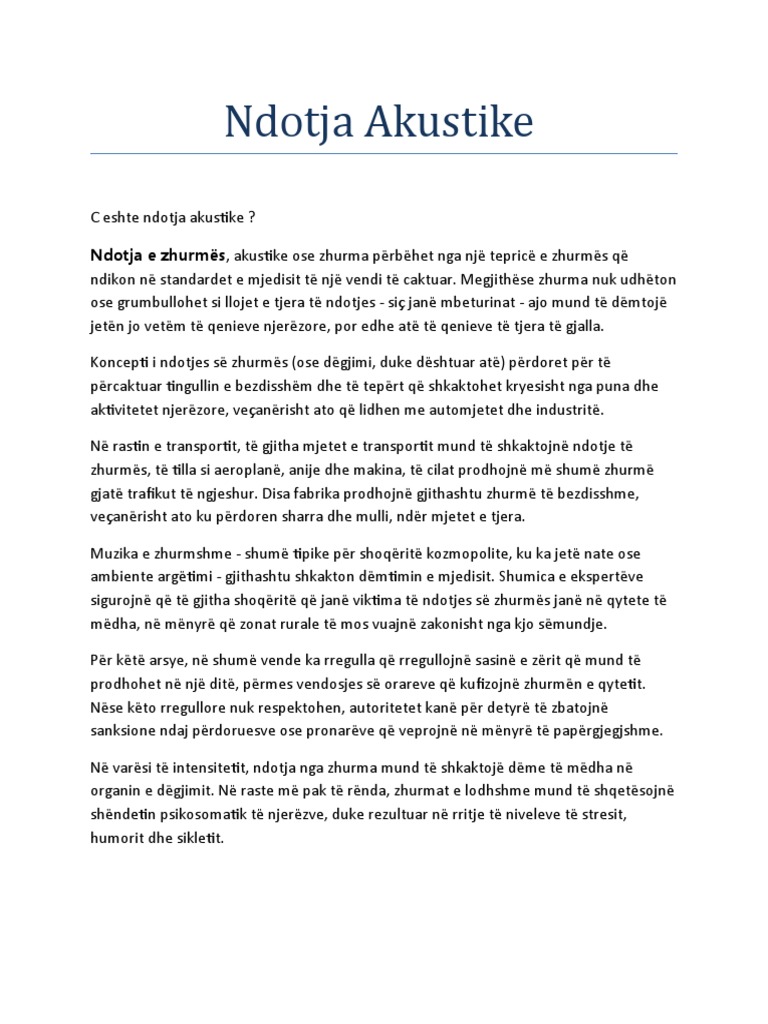 Ndotja Akustike

C eshte ndotja akustike ?

Ndotja e zhurmës, akustike ose zhurma përbëhet nga një tepricë e zhurmës që ndikon në standardet e mjedisit të një vendi të caktuar. Megjithëse zhurma nuk udhëton ose grumbullohet si llojet e tjera të ndotjes - siç janë mbeturinat - ajo mund të dëmtojë jetën jo vetëm të qenieve njerëzore, por edhe atë të qenieve të tjera të gjalla.

Koncepti i ndotjes së zhurmës (ose dëgjimi, duke dështuar atë) përdoret për të përcaktuar tingullin e bezdisshëm dhe të tepërt që shkaktohet kryesisht nga puna dhe aktivitetet njerëzore, veçanërisht ato që lidhen me automjetet dhe industritë.

Në rastin e transportit, të gjitha mjetet e transportit mund të shkaktojnë ndotje të zhurmës, të tilla si aeroplanë, anije dhe makina, të cilat prodhojnë më shumë zhurmë gjatë trafikut të ngjeshur. Disa fabrika prodhojnë gjithashtu zhurmë të bezdisshme, veçanërisht ato ku përdoren sharra dhe mulli, ndër mjetet e tjera.

Muzika e zhurmshme - shumë tipike për shoqëritë kozmopolite, ku ka jetë nate ose ambiente argëtimi - gjithashtu shkakton dëmtimin e mjedisit. Shumica e ekspertëve sigurojnë që të gjitha shoqëritë që janë viktima të ndotjes së zhurmës janë në qytete të mëdha, në mënyrë që zonat rurale të mos vuajnë zakonisht nga kjo sëmundje.

Për këtë arsye, në shumë vende ka rregulla që rregullojnë sasinë e zërit që mund të prodhohet në një ditë, përmes vendosjes së orareve që kufizojnë zhurmën e qytetit. Nëse këto rregullore nuk respektohen, autoritetet kanë për detyrë të zbatojnë sanksione ndaj përdoruesve ose pronarëve që veprojnë në mënyrë të papërgjegjshme.

Në varësi të intensitetit, ndotja nga zhurma mund të shkaktojë dëme të mëdha në organin e dëgjimit. Në raste më pak të rënda, zhurmat e lodhshme mund të shqetësojnë shëndetin psikosomatik të njerëzve, duke rezultuar në rritje të niveleve të stresit, humorit dhe sikletit.